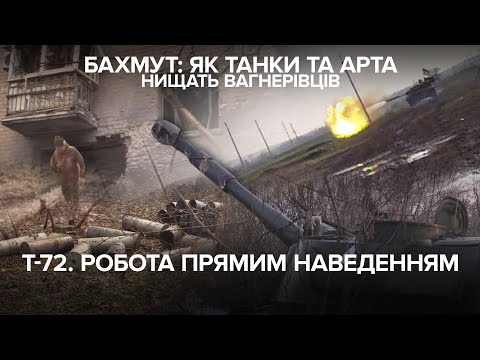 БАХМУТ: ЯК ТАНКИ ТА АРТА
НИЩАТЬ ВАГНЕРІВЦІВ

Т-72. РОБОТА ПРЯМИМ НАВЕДЕННЯМ